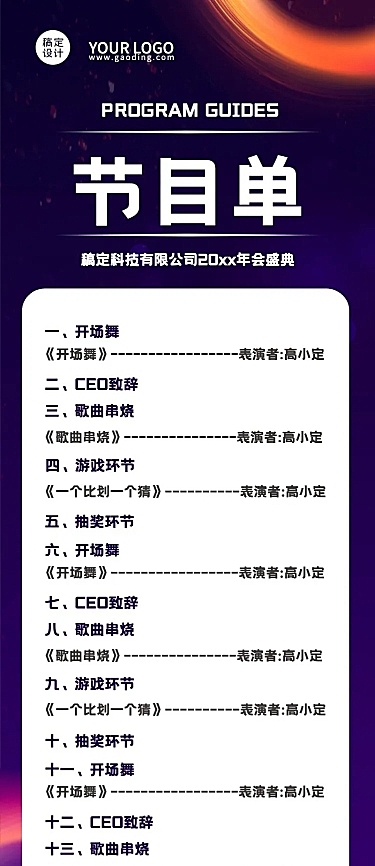 稿定设计

YOUR LOGO
www.gaoding.com

PROGRAM GUIDES

节目单

稿定科技有限公司20xx年会盛典

一、开场舞
《开场舞》------------------表演者:高小定

二、CEO致辞

三、歌曲串烧
《歌曲串烧》----------------表演者:高小定

四、游戏环节
《一个比划一个猜》-----------表演者:高小定

五、抽奖环节

六、开场舞
《开场舞》------------------表演者:高小定

七、CEO致辞

八、歌曲串烧
《歌曲串烧》----------------表演者:高小定

九、游戏环节
《一个比划一个猜》-----------表演者:高小定

十、抽奖环节

十一、开场舞
《开场舞》------------------表演者:高小定

十二、CEO致辞

十三、歌曲串烧